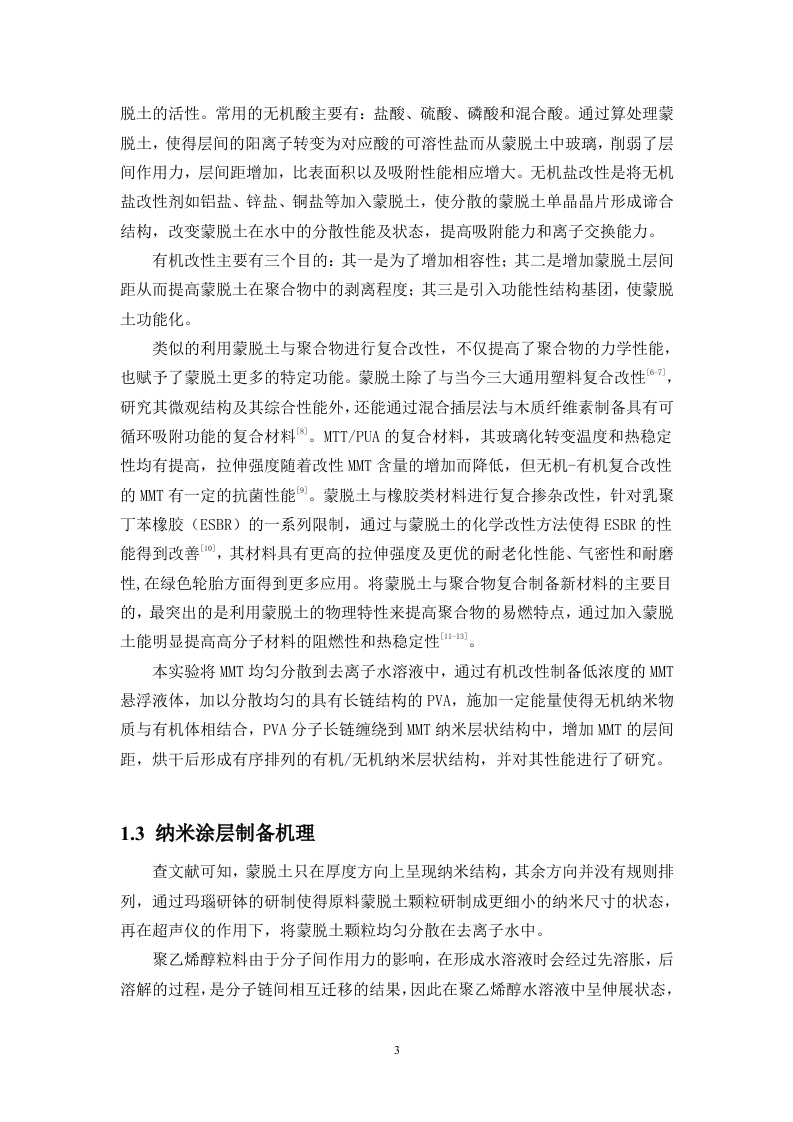 脱土的活性。常用的无机酸主要有：盐酸、硫酸、磷酸和混合酸。通过算处理蒙脱土，使得层间的阳离子转变为对应酸的可溶性盐而从蒙脱土中玻璃，削弱了层间作用力，层间距增加，比表面积以及吸附性能相应增大。无机盐改性是将无机盐改性剂如铝盐、锌盐、铜盐等加入蒙脱土，使分散的蒙脱土单晶晶片形成谛合结构，改变蒙脱土在水中的分散性能及状态，提高吸附能力和离子交换能力。

有机改性主要有三个目的：其一是为了增加相容性；其二是增加蒙脱土层间距从而提高蒙脱土在聚合物中的剥离程度；其三是引入功能性结构基团，使蒙脱土功能化。

类似的利用蒙脱土与聚合物进行复合改性，不仅提高了聚合物的力学性能，也赋予了蒙脱土更多的特定功能。蒙脱土除了与当今三大通用塑料复合改性$^{[6-7]}$，研究其微观结构及其综合性能外，还能通过混合插层法与木质纤维素制备具有可循环吸附功能的复合材料$^{[8]}$。MTT/PUA 的复合材料，其玻璃化转变温度和热稳定性均有提高，拉伸强度随着改性 MMT 含量的增加而降低，但无机-有机复合改性的 MMT 有一定的抗菌性能$^{[9]}$。蒙脱土与橡胶类材料进行复合掺杂改性，针对乳聚丁苯橡胶（ESBR）的一系列限制，通过与蒙脱土的化学改性方法使得 ESBR 的性能得到改善$^{[10]}$，其材料具有更高的拉伸强度及更优的耐老化性能、气密性和耐磨性,在绿色轮胎方面得到更多应用。将蒙脱土与聚合物复合制备新材料的主要目的，最突出的是利用蒙脱土的物理特性来提高聚合物的易燃特点，通过加入蒙脱土能明显提高高分子材料的阻燃性和热稳定性$^{[11-13]}$。

本实验将 MMT 均匀分散到去离子水溶液中，通过有机改性制备低浓度的 MMT 悬浮液体，加以分散均匀的具有长链结构的 PVA，施加一定能量使得无机纳米物质与有机体相结合，PVA 分子长链缠绕到 MMT 纳米层状结构中，增加 MMT 的层间距，烘干后形成有序排列的有机/无机纳米层状结构，并对其性能进行了研究。

1.3 纳米涂层制备机理

查文献可知，蒙脱土只在厚度方向上呈现纳米结构，其余方向并没有规则排列，通过玛瑙研钵的研制使得原料蒙脱土颗粒研制成更细小的纳米尺寸的状态，再在超声仪的作用下，将蒙脱土颗粒均匀分散在去离子水中。

聚乙烯醇粒料由于分子间作用力的影响，在形成水溶液时会经过先溶胀，后溶解的过程，是分子链间相互迁移的结果，因此在聚乙烯醇水溶液中呈伸展状态，

3